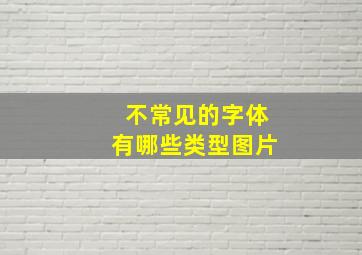 不常见的字体
有哪些类型图片